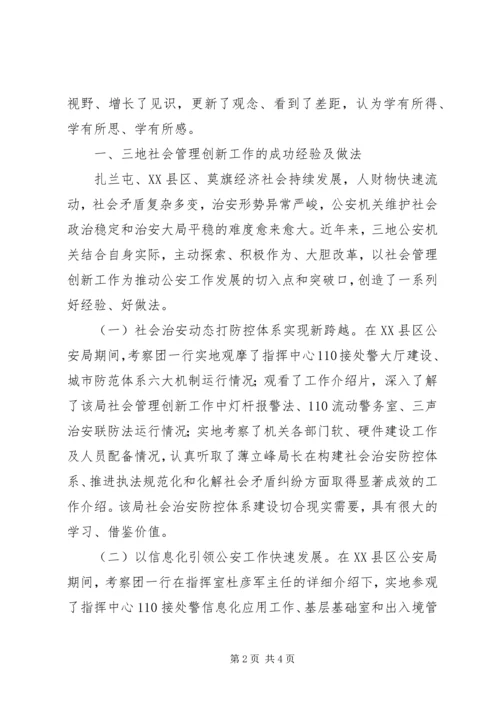 视野、增长了见识，更新了观念、看到了差距，认为学有所得、学有所思、学有所感。

一、三地社会管理创新工作的成功经验及做法

扎兰屯、XX县区、莫旗经济社会持续发展，人财物快速流动，社会矛盾复杂多变，治安形势异常严峻，公安机关维护社会政治稳定和治安大局平稳的难度愈来愈大。近年来，三地公安机关结合自身实际，主动探索、积极作为、大胆改革，以社会管理创新工作为推动公安工作发展的切入点和突破口，创造了一系列好经验、好做法。

（一）社会治安动态打防控体系实现新跨越。在XX县区公安局期间，考察团一行实地观摩了指挥中心110接处警大厅建设、城市防范体系六大机制运行情况；观看了工作介绍片，深入了解了该局社会管理创新工作中灯杆报警法、110流动警务室、三声治安联防法运行情况；实地考察了机关各部门软、硬件建设工作及人员配备情况，认真听取了薄立峰局长在构建社会治安防控体系、推进执法规范化和化解社会矛盾纠纷方面取得显著成效的工作介绍。该局社会治安防控体系建设切合现实需要，具有很大的学习、借鉴价值。

（二）以信息化引领公安工作快速发展。在XX县区公安局期间，考察团一行在指挥室杜彦军主任的详细介绍下，实地参观了指挥中心110接处警信息化应用工作、基层基础室和出入境管

第2页 共4页